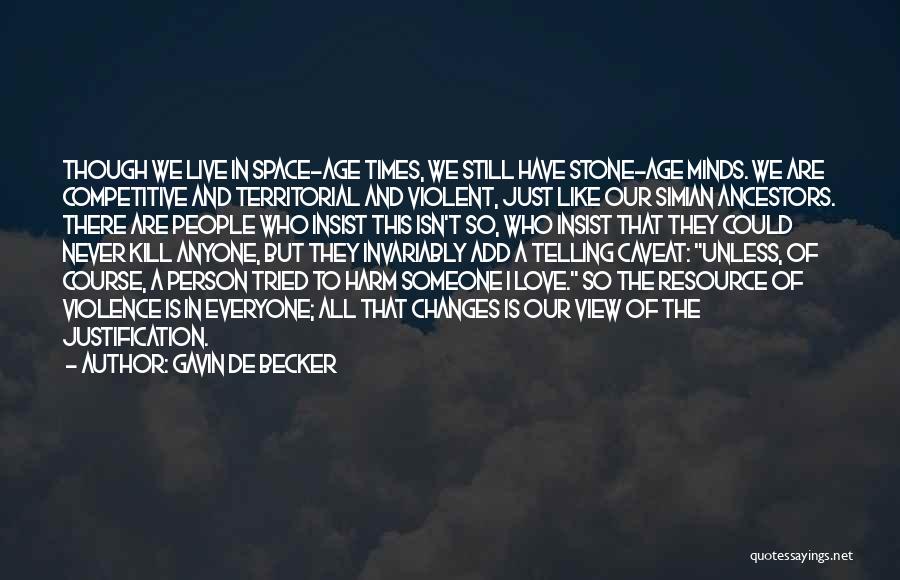 THOUGH WE LIVE IN SPACE-AGE TIMES, WE STILL HAVE STONE-AGE MINDS. WE ARE COMPETITIVE AND TERRITORIAL AND VIOLENT, JUST LIKE OUR SIMIAN ANCESTORS. THERE ARE PEOPLE WHO INSIST THIS ISN'T SO, WHO INSIST THAT THEY COULD NEVER KILL ANYONE, BUT THEY INVARIABLY ADD A TELLING CAVEAT: "UNLESS, OF COURSE, A PERSON TRIED TO HARM SOMEONE I LOVE." SO THE RESOURCE OF VIOLENCE IS IN EVERYONE; ALL THAT CHANGES IS OUR VIEW OF THE JUSTIFICATION.
- AUTHOR: GAVIN DE BECKER

quotessayings.net